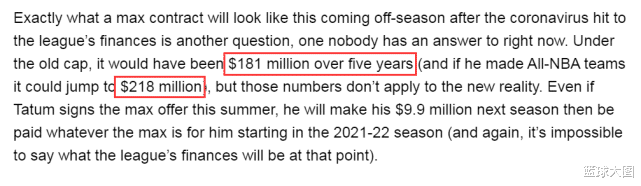 Exactly what a max contract will look like this coming off-season after the coronavirus hit to the league's finances is another question, one nobody has an answer to right now. Under the old cap, it would have been $181 million over five years (and if he made All-NBA teams it could jump to $218 million), but those numbers don't apply to the new reality. Even if Tatum signs the max offer this summer, he will make his $9.9 million next season then be paid whatever the max is for him starting in the 2021-22 season (and again, it's impossible to say what the league's finances will be at that point).

篮球大图